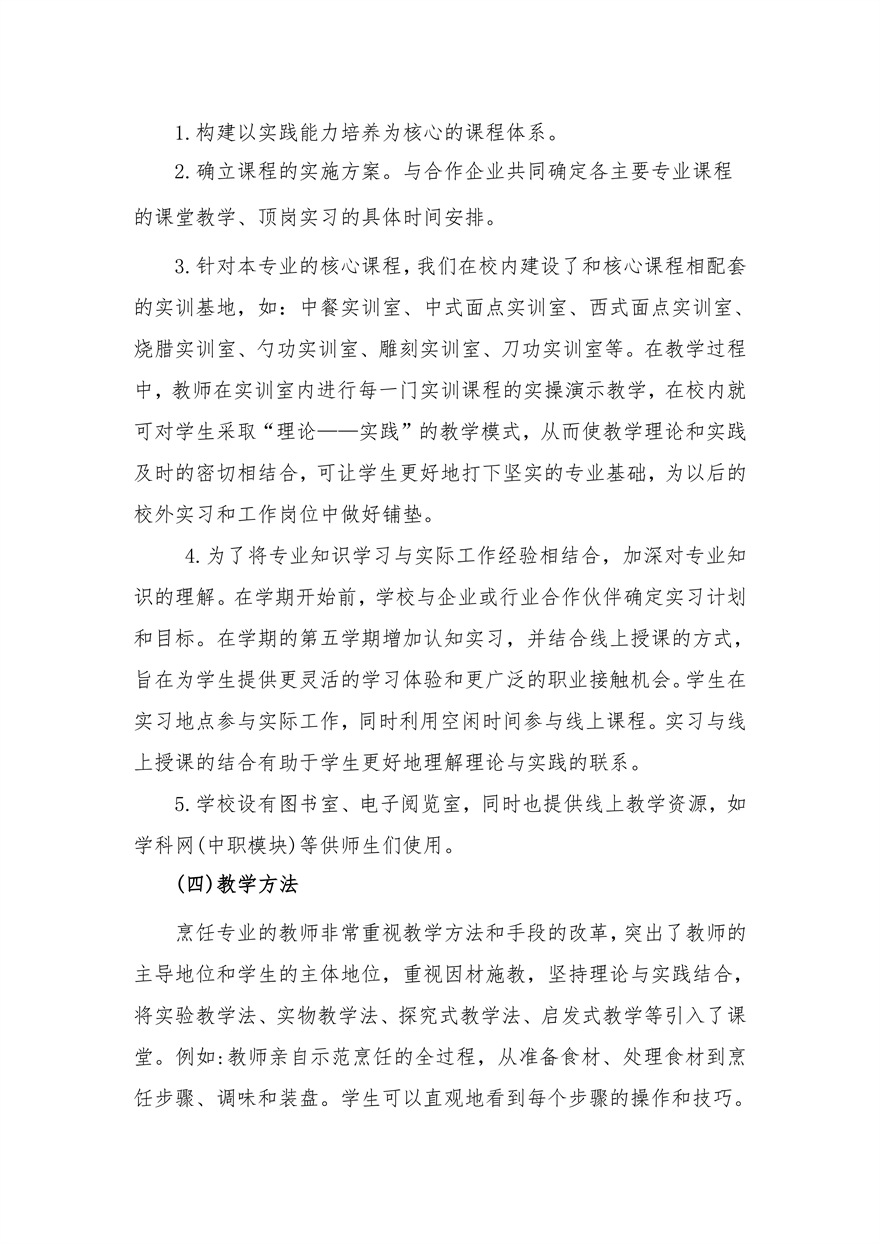 1.构建以实践能力培养为核心的课程体系。

2.确立课程的实施方案。与合作企业共同确定各主要专业课程的课堂教学、顶岗实习的具体时间安排。

3.针对本专业的核心课程，我们在校内建设了和核心课程相配套的实训基地，如：中餐实训室、中式面点实训室、西式面点实训室、烧腊实训室、勺功实训室、雕刻实训室、刀功实训室等。在教学过程中，教师在实训室内进行每一门实训课程的实操演示教学，在校内就可对学生采取“理论——实践”的教学模式，从而使教学理论和实践及时的密切相结合，可让学生更好地打下坚实的专业基础，为以后的校外实习和工作岗位中做好铺垫。

4.为了将专业知识学习与实际工作经验相结合，加深对专业知识的理解。在学期开始前，学校与企业或行业合作伙伴确定实习计划和目标。在学期的第五学期增加认知实习，并结合线上授课的方式，旨在为学生提供更灵活的学习体验和更广泛的职业接触机会。学生在实习地点参与实际工作，同时利用空闲时间参与线上课程。实习与线上授课的结合有助于学生更好地理解理论与实践的联系。

5.学校设有图书室、电子阅览室，同时也提供线上教学资源，如学科网(中职模块)等供师生们使用。

(四)教学方法

烹饪专业的教师非常重视教学方法和手段的改革，突出了教师的主导地位和学生的主体地位，重视因材施教，坚持理论与实践结合，将实验教学法、实物教学法、探究式教学法、启发式教学等引入了课堂。例如:教师亲自示范烹饪的全过程，从准备食材、处理食材到烹饪步骤、调味和装盘。学生可以直观地看到每个步骤的操作和技巧。